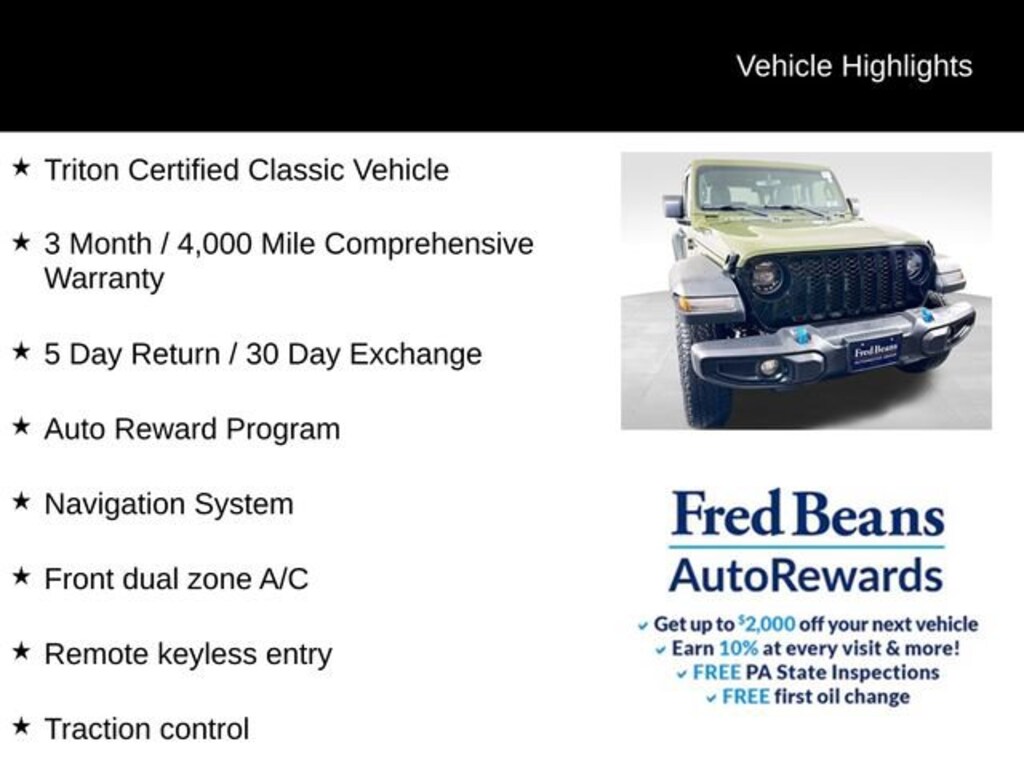 Vehicle Highlights

★ Triton Certified Classic Vehicle

★ 3 Month / 4,000 Mile Comprehensive Warranty

★ 5 Day Return / 30 Day Exchange

★ Auto Reward Program

★ Navigation System

★ Front dual zone A/C

★ Remote keyless entry

★ Traction control

Fred Beans

Fred Beans
AutoRewards

✓ Get up to $2,000 off your next vehicle
✓ Earn 10% at every visit & more!
✓ FREE PA State Inspections
✓ FREE first oil change